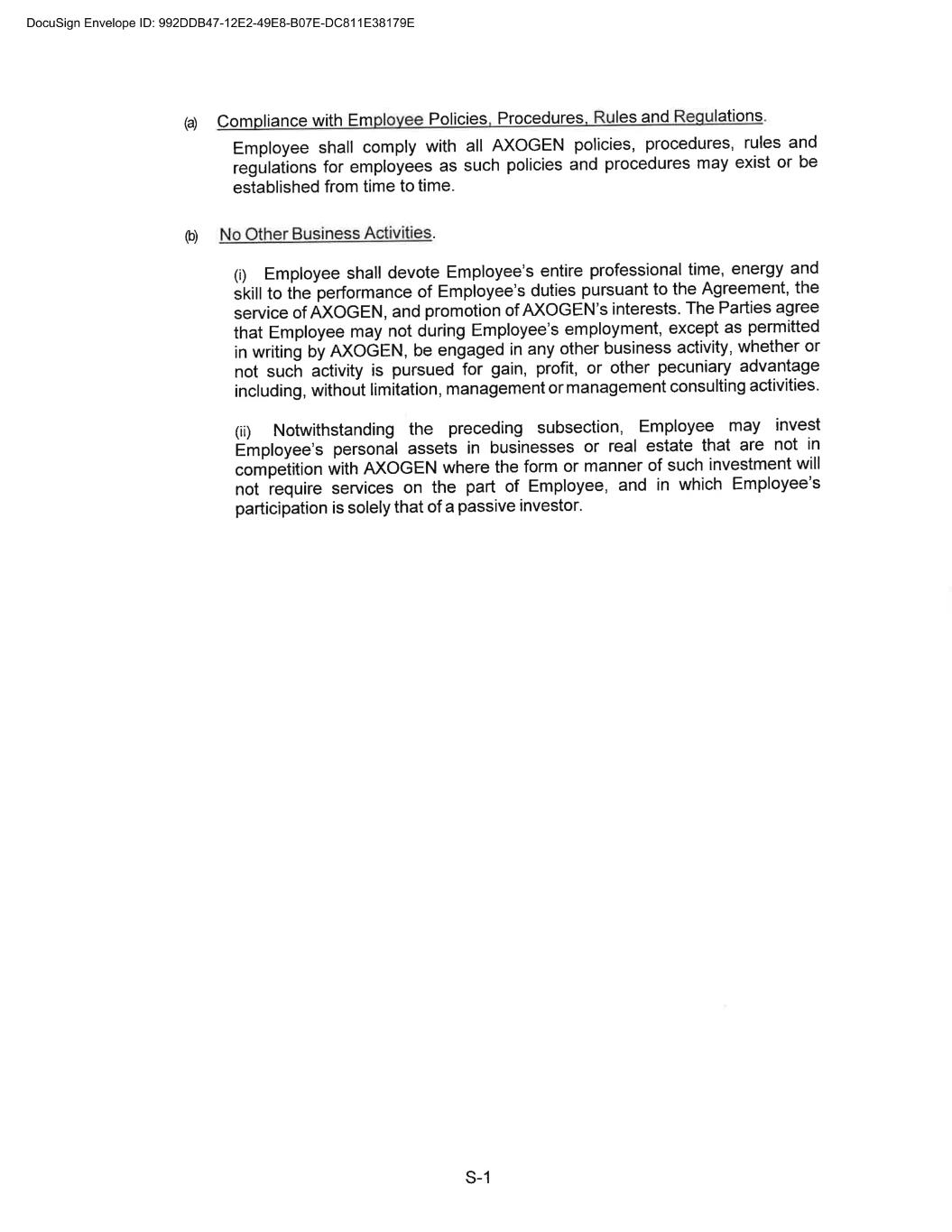 DocuSign Envelope ID: 992DDB47-12E2-49E8-B07E-DC811E38179E

(a) Compliance with Employee Policies, Procedures, Rules and Regulations.

Employee shall comply with all AXOGEN policies, procedures, rules and regulations for employees as such policies and procedures may exist or be established from time to time.

(b) No Other Business Activities.

(i) Employee shall devote Employee's entire professional time, energy and skill to the performance of Employee's duties pursuant to the Agreement, the service of AXOGEN, and promotion of AXOGEN's interests. The Parties agree that Employee may not during Employee's employment, except as permitted in writing by AXOGEN, be engaged in any other business activity, whether or not such activity is pursued for gain, profit, or other pecuniary advantage including, without limitation, management or management consulting activities.

(ii) Notwithstanding the preceding subsection, Employee may invest Employee's personal assets in businesses or real estate that are not in competition with AXOGEN where the form or manner of such investment will not require services on the part of Employee, and in which Employee's participation is solely that of a passive investor.

S-1